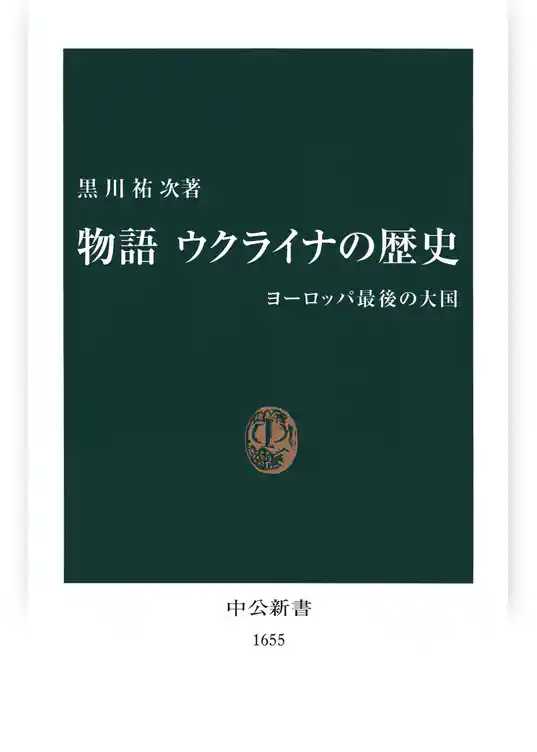 黒川祐次著

物語 ウクライナの歴史

ヨーロッパ最後の大国

中公新書

1655